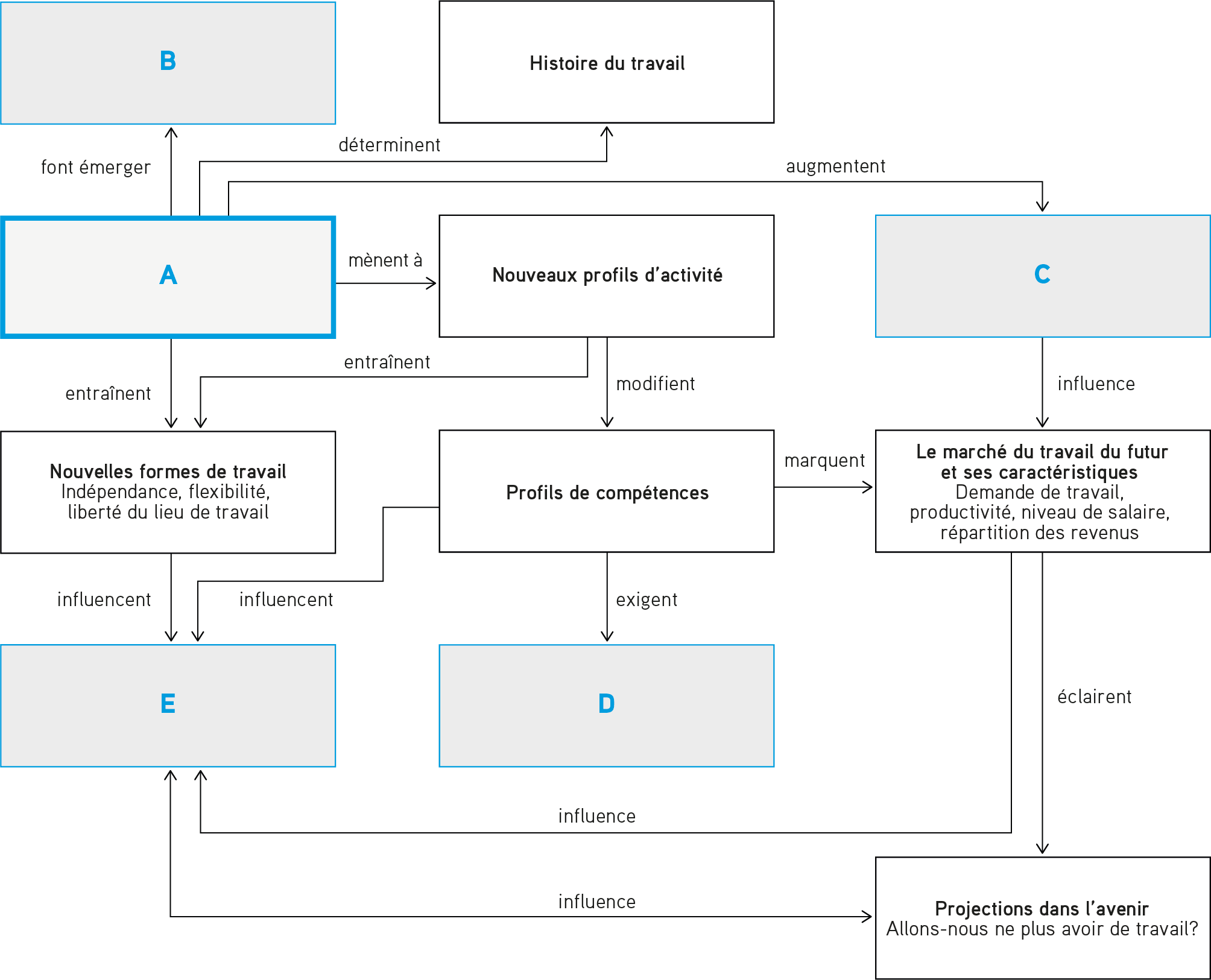 B

Histoire du travail

font émerger

déterminent

augmentent

A

mènent à

Nouveaux profils d'activité

C

entraînent

entraînent

modifient

influence

Nouvelles formes de travail
Indépendance, flexibilité, liberté du lieu de travail

Profils de compétences

marquent

Le marché du travail du futur et ses caractéristiques
Demande de travail, productivité, niveau de salaire, répartition des revenus

influencent

influencent

exigent

E

D

éclairent

influence

influence

Projections dans l'avenir
Allons-nous ne plus avoir de travail?